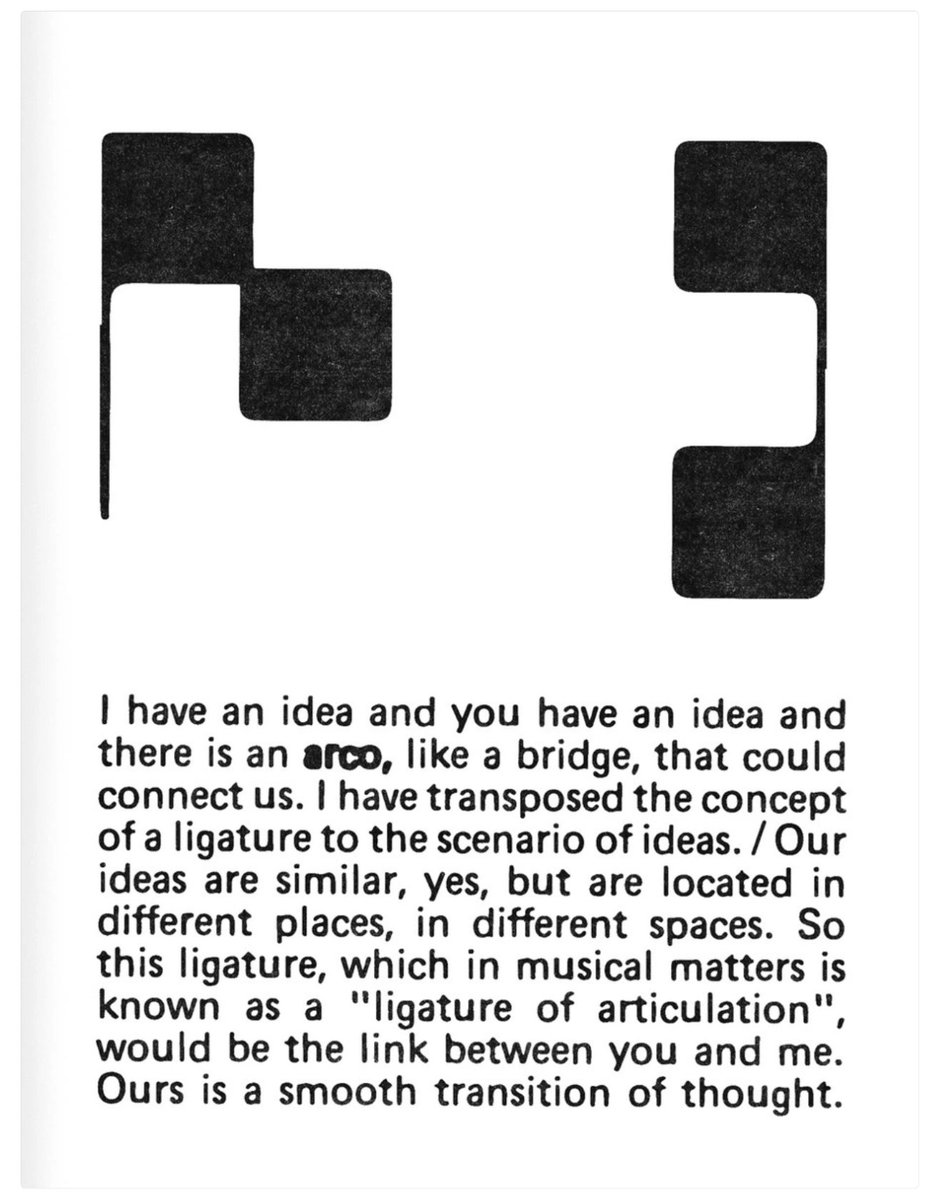 I have an idea and you have an idea and there is an arco, like a bridge, that could connect us. I have transposed the concept of a ligature to the scenario of ideas. / Our ideas are similar, yes, but are located in different places, in different spaces. So this ligature, which in musical matters is known as a "ligature of articulation", would be the link between you and me. Ours is a smooth transition of thought.